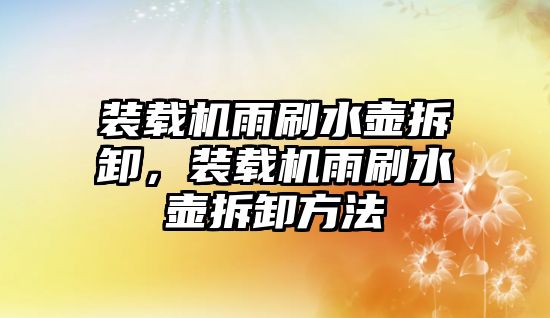 装载机雨刷水壶拆卸，装载机雨刷水壶拆卸方法